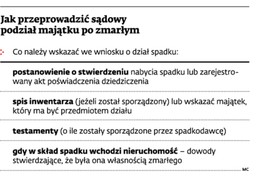 Jak przeprowadzić sądowy podział majątku po zmarłym

Co należy wskazać we wniosku o dział spadku:

postanowienie o stwierdzeniu nabycia spadku lub zarejestrowany akt poświadczenia dziedziczenia

spis inwentarza (jeżeli został sporządzony) lub wskazać majątek, który ma być przedmiotem działu

testamenty (o ile zostały sporządzone przez spadkodawcę)

gdy w skład spadku wchodzi nieruchomość – dowody stwierdzające, że była ona własnością zmarłego

MC